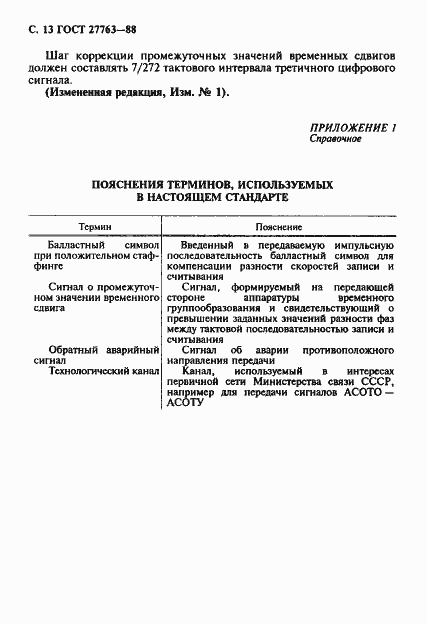 С. 13 ГОСТ 27763—88

Шаг коррекции промежуточных значений временных сдвигов должен составлять 7/272 тактового интервала третичного цифрового сигнала.

(Измененная редакция, Изм. № 1).

ПРИЛОЖЕНИЕ 1
Справочное

ПОЯСНЕНИЯ ТЕРМИНОВ, ИСПОЛЬЗУЕМЫХ В НАСТОЯЩЕМ СТАНДАРТЕ

| Термин | Пояснение |
|---|---|
| Балластный символ при положительном стаффинге | Введенный в передаваемую импульсную последовательность балластный символ для компенсации разности скоростей записи и считывания |
| Сигнал о промежуточном значении временного сдвига | Сигнал, формируемый на передающей стороне аппаратуры временного группообразования и свидетельствующий о превышении заданных значений разности фаз между тактовой последовательностью записи и считывания |
| Обратный аварийный сигнал | Сигнал об аварии противоположного направления передачи |
| Технологический канал | Канал, используемый в интересах первичной сети Министерства связи СССР, например для передачи сигналов АСОТО — АСОТУ |